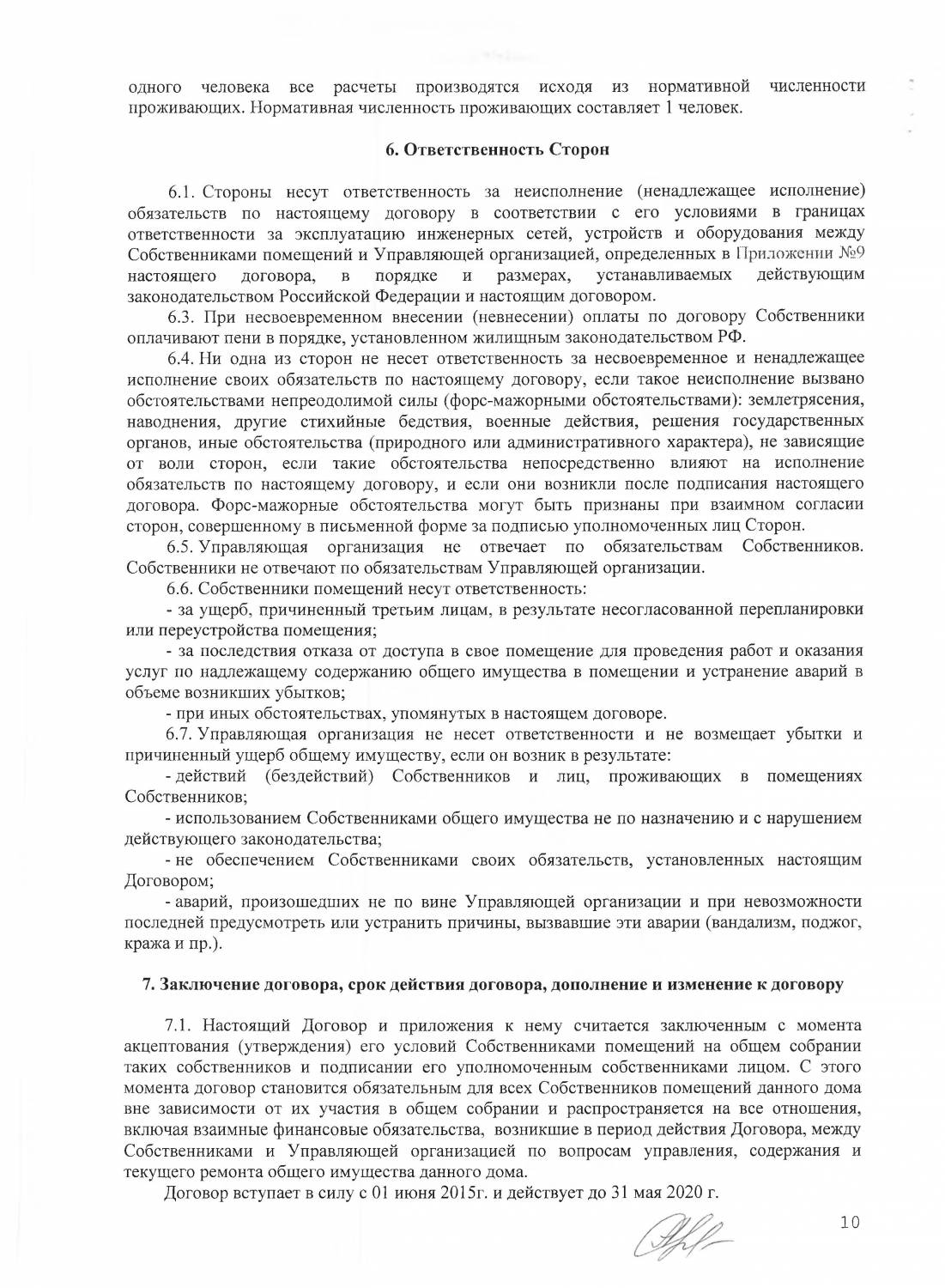 одного человека все расчеты производятся исходя из нормативной численности проживающих. Нормативная численность проживающих составляет 1 человек.

6. Ответственность Сторон

6.1. Стороны несут ответственность за неисполнение (ненадлежащее исполнение) обязательств по настоящему договору в соответствии с его условиями в границах ответственности за эксплуатацию инженерных сетей, устройств и оборудования между Собственниками помещений и Управляющей организацией, определенных в Приложении №9 настоящего договора, в порядке и размерах, устанавливаемых действующим законодательством Российской Федерации и настоящим договором.

6.3. При несвоевременном внесении (невнесении) оплаты по договору Собственники оплачивают пени в порядке, установленном жилищным законодательством РФ.

6.4. Ни одна из сторон не несет ответственность за несвоевременное и ненадлежащее исполнение своих обязательств по настоящему договору, если такое неисполнение вызвано обстоятельствами непреодолимой силы (форс-мажорными обстоятельствами): землетрясения, наводнения, другие стихийные бедствия, военные действия, решения государственных органов, иные обстоятельства (природного или административного характера), не зависящие от воли сторон, если такие обстоятельства непосредственно влияют на исполнение обязательств по настоящему договору, и если они возникли после подписания настоящего договора. Форс-мажорные обстоятельства могут быть признаны при взаимном согласии сторон, совершенному в письменной форме за подписью уполномоченных лиц Сторон.

6.5. Управляющая организация не отвечает по обязательствам Собственников. Собственники не отвечают по обязательствам Управляющей организации.

6.6. Собственники помещений несут ответственность:

- за ущерб, причиненный третьим лицам, в результате несогласованной перепланировки или переустройства помещения;

- за последствия отказа от доступа в свое помещение для проведения работ и оказания услуг по надлежащему содержанию общего имущества в помещении и устранение аварий в объеме возникших убытков;

- при иных обстоятельствах, упомянутых в настоящем договоре.

6.7. Управляющая организация не несет ответственности и не возмещает убытки и причиненный ущерб общему имуществу, если он возник в результате:

- действий (бездействий) Собственников и лиц, проживающих в помещениях Собственников;

- использованием Собственниками общего имущества не по назначению и с нарушением действующего законодательства;

- не обеспечением Собственниками своих обязательств, установленных настоящим Договором;

- аварий, произошедших не по вине Управляющей организации и при невозможности последней предусмотреть или устранить причины, вызвавшие эти аварии (вандализм, поджог, кража и пр.).

7. Заключение договора, срок действия договора, дополнение и изменение к договору

7.1. Настоящий Договор и приложения к нему считается заключенным с момента акцептования (утверждения) его условий Собственниками помещений на общем собрании таких собственников и подписании его уполномоченным собственниками лицом. С этого момента договор становится обязательным для всех Собственников помещений данного дома вне зависимости от их участия в общем собрании и распространяется на все отношения, включая взаимные финансовые обязательства, возникшие в период действия Договора, между Собственниками и Управляющей организацией по вопросам управления, содержания и текущего ремонта общего имущества данного дома.

Договор вступает в силу с 01 июня 2015г. и действует до 31 мая 2020 г.

10